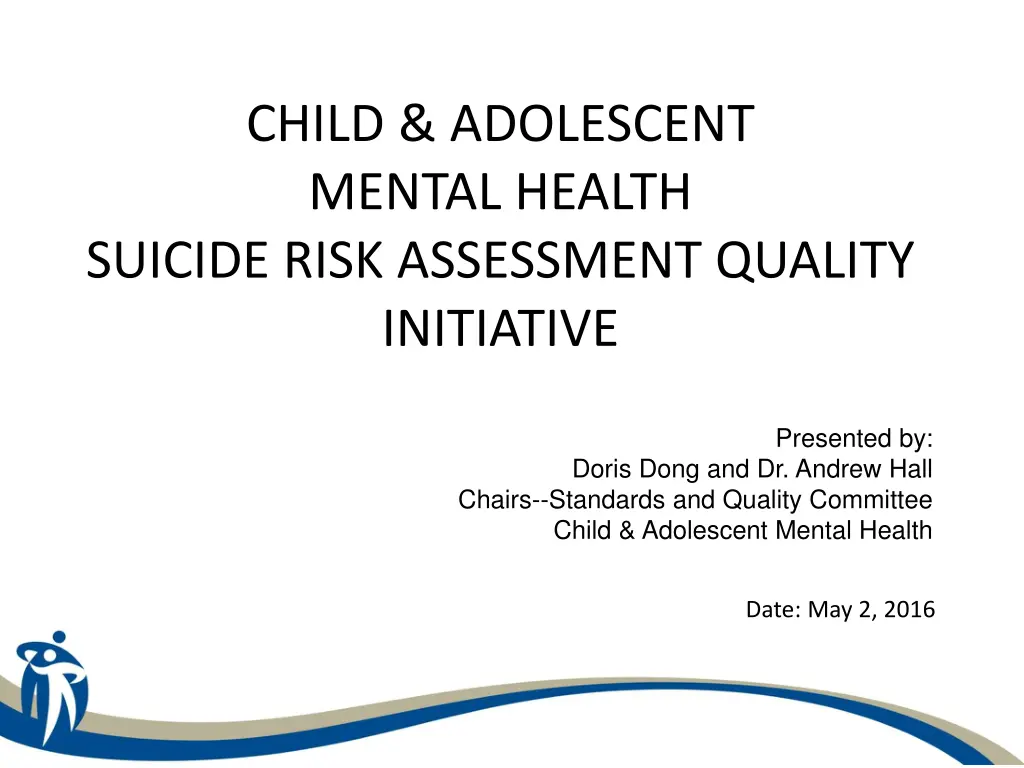 CHILD & ADOLESCENT
MENTAL HEALTH
SUICIDE RISK ASSESSMENT QUALITY INITIATIVE

Presented by:
Doris Dong and Dr. Andrew Hall
Chairs--Standards and Quality Committee
Child & Adolescent Mental Health

Date: May 2, 2016